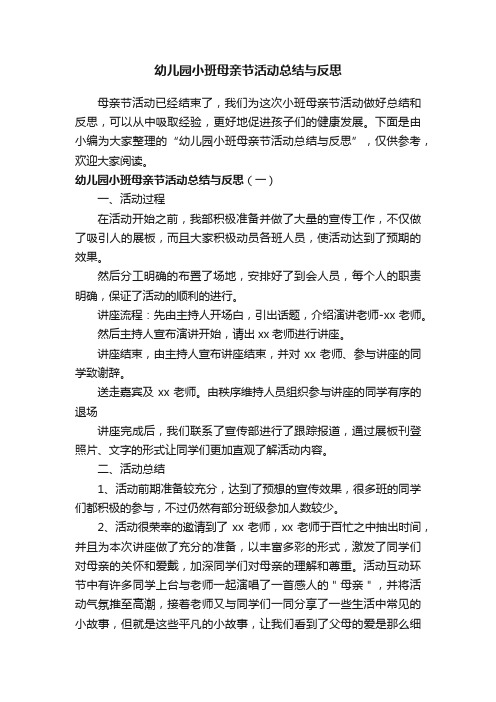 幼儿园小班母亲节活动总结与反思

母亲节活动已经结束了，我们为这次小班母亲节活动做好总结和反思，可以从中吸取经验，更好地促进孩子们的健康发展。下面是由小编为大家整理的“幼儿园小班母亲节活动总结与反思”，仅供参考，欢迎大家阅读。

幼儿园小班母亲节活动总结与反思（一）

一、活动过程

在活动开始之前，我部积极准备并做了大量的宣传工作，不仅做了吸引人的展板，而且大家积极动员各班人员，使活动达到了预期的效果。

然后分工明确的布置了场地，安排好了到会人员，每个人的职责明确，保证了活动的顺利的进行。

讲座流程：先由主持人开场白，引出话题，介绍演讲老师-xx 老师。

然后主持人宣布演讲开始，请出 xx 老师进行讲座。

讲座结束，由主持人宣布讲座结束，并对 xx 老师、参与讲座的同学致谢辞。

送走嘉宾及 xx 老师。由秩序维持人员组织参与讲座的同学有序的退场

讲座完成后，我们联系了宣传部进行了跟踪报道，通过展板刊登照片、文字的形式让同学们更加直观了解活动内容。

二、活动总结

1、活动前期准备较充分，达到了预想的宣传效果，很多班的同学们都积极的参与，不过仍然有部分班级参加人数较少。

2、活动很荣幸的邀请到了 xx 老师，xx 老师于百忙之中抽出时间，并且为本次讲座做了充分的准备，以丰富多彩的形式，激发了同学们对母亲的关怀和爱戴，加深同学们对母亲的理解和尊重。活动互动环节中有许多同学上台与老师一起演唱了一首感人的＂母亲＂，并将活动气氛推至高潮，接着老师又与同学们一同分享了一些生活中常见的小故事，但就是这些平凡的小故事，让我们看到了父母的爱是那么细